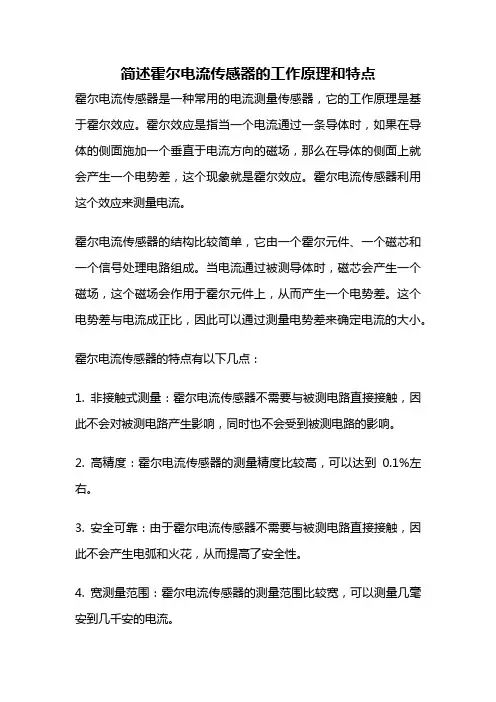 简述霍尔电流传感器的工作原理和特点

霍尔电流传感器是一种常用的电流测量传感器，它的工作原理是基于霍尔效应。霍尔效应是指当一个电流通过一条导体时，如果在导体的侧面施加一个垂直于电流方向的磁场，那么在导体的侧面上就会产生一个电势差，这个现象就是霍尔效应。霍尔电流传感器利用这个效应来测量电流。

霍尔电流传感器的结构比较简单，它由一个霍尔元件、一个磁芯和一个信号处理电路组成。当电流通过被测导体时，磁芯会产生一个磁场，这个磁场会作用于霍尔元件上，从而产生一个电势差。这个电势差与电流成正比，因此可以通过测量电势差来确定电流的大小。

霍尔电流传感器的特点有以下几点：

1. 非接触式测量：霍尔电流传感器不需要与被测电路直接接触，因此不会对被测电路产生影响，同时也不会受到被测电路的影响。

2. 高精度：霍尔电流传感器的测量精度比较高，可以达到 0.1%左右。

3. 安全可靠：由于霍尔电流传感器不需要与被测电路直接接触，因此不会产生电弧和火花，从而提高了安全性。

4. 宽测量范围：霍尔电流传感器的测量范围比较宽，可以测量几毫安到几千安的电流。